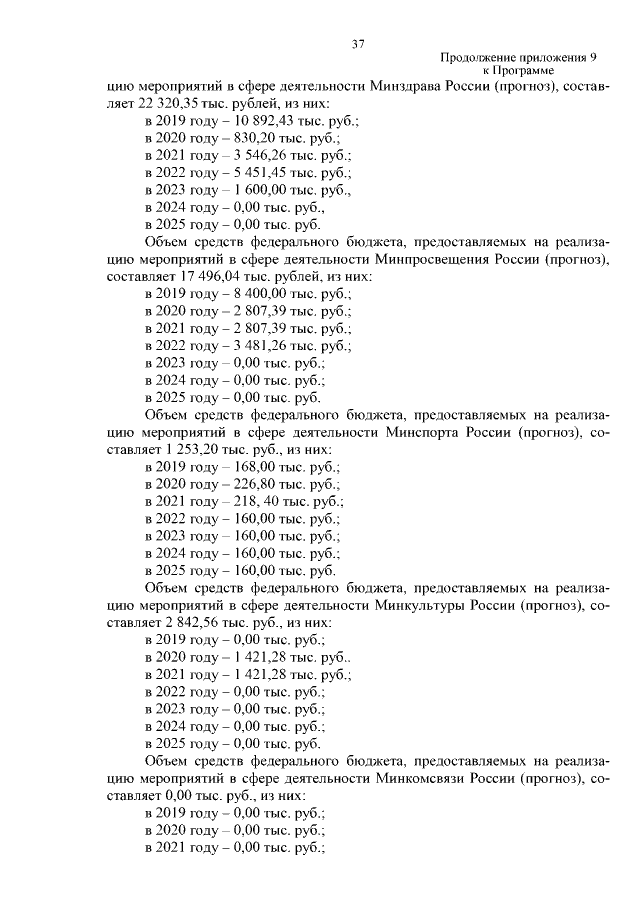 37

Продолжение приложения 9
к Программе

цию мероприятий в сфере деятельности Минздрава России (прогноз), составляет 22 320,35 тыс. рублей, из них:
в 2019 году – 10 892,43 тыс. руб.;
в 2020 году – 830,20 тыс. руб.;
в 2021 году – 3 546,26 тыс. руб.;
в 2022 году – 5 451,45 тыс. руб.;
в 2023 году – 1 600,00 тыс. руб.,
в 2024 году – 0,00 тыс. руб.,
в 2025 году – 0,00 тыс. руб.

Объем средств федерального бюджета, предоставляемых на реализацию мероприятий в сфере деятельности Минпросвещения России (прогноз), составляет 17 496,04 тыс. рублей, из них:
в 2019 году – 8 400,00 тыс. руб.;
в 2020 году – 2 807,39 тыс. руб.;
в 2021 году – 2 807,39 тыс. руб.;
в 2022 году – 3 481,26 тыс. руб.;
в 2023 году – 0,00 тыс. руб.;
в 2024 году – 0,00 тыс. руб.;
в 2025 году – 0,00 тыс. руб.

Объем средств федерального бюджета, предоставляемых на реализацию мероприятий в сфере деятельности Минспорта России (прогноз), составляет 1 253,20 тыс. руб., из них:
в 2019 году – 168,00 тыс. руб.;
в 2020 году – 226,80 тыс. руб.;
в 2021 году – 218, 40 тыс. руб.;
в 2022 году – 160,00 тыс. руб.;
в 2023 году – 160,00 тыс. руб.;
в 2024 году – 160,00 тыс. руб.;
в 2025 году – 160,00 тыс. руб.

Объем средств федерального бюджета, предоставляемых на реализацию мероприятий в сфере деятельности Минкультуры России (прогноз), составляет 2 842,56 тыс. руб., из них:
в 2019 году – 0,00 тыс. руб.;
в 2020 году – 1 421,28 тыс. руб..
в 2021 году – 1 421,28 тыс. руб.;
в 2022 году – 0,00 тыс. руб.;
в 2023 году – 0,00 тыс. руб.;
в 2024 году – 0,00 тыс. руб.;
в 2025 году – 0,00 тыс. руб.

Объем средств федерального бюджета, предоставляемых на реализацию мероприятий в сфере деятельности Минкомсвязи России (прогноз), составляет 0,00 тыс. руб., из них:
в 2019 году – 0,00 тыс. руб.;
в 2020 году – 0,00 тыс. руб.;
в 2021 году – 0,00 тыс. руб.;